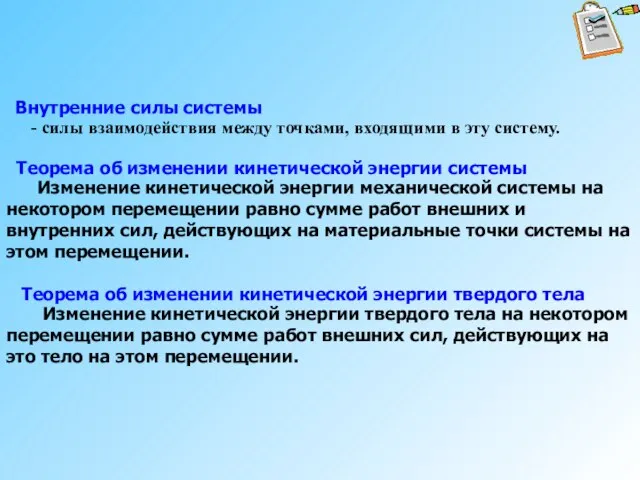 Внутренние силы системы
- силы взаимодействия между точками, входящими в эту систему.

Теорема об изменении кинетической энергии системы
Изменение кинетической энергии механической системы на некотором перемещении равно сумме работ внешних и внутренних сил, действующих на материальные точки системы на этом перемещении.

Теорема об изменении кинетической энергии твердого тела
Изменение кинетической энергии твердого тела на некотором перемещении равно сумме работ внешних сил, действующих на это тело на этом перемещении.